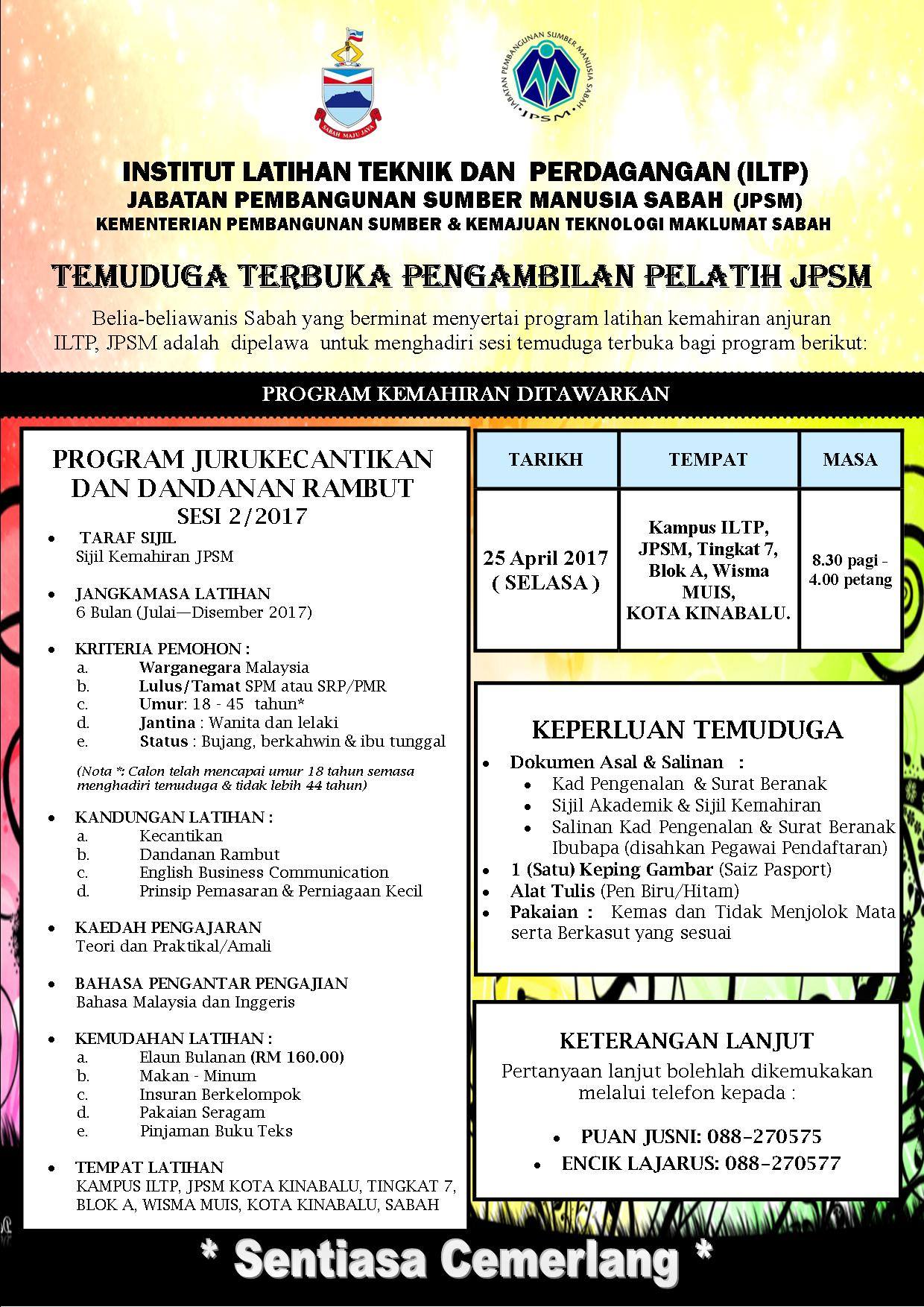 SABAH MAJU JAYA

JABATAN PEMBANGUNAN SUMBER MANUSIA SABAH
JPSM

INSTITUT LATIHAN TEKNIK DAN PERDAGANGAN (ILTP)
JABATAN PEMBANGUNAN SUMBER MANUSIA SABAH (JPSM)
KEMENTERIAN PEMBANGUNAN SUMBER & KEMAJUAN TEKNOLOGI MAKLUMAT SABAH

TEMUDUGA TERBUKA PENGAMBILAN PELATIH JPSM

Belia-beliawanis Sabah yang berminat menyertai program latihan kemahiran anjuran ILTP, JPSM adalah dipelawa untuk menghadiri sesi temuduga terbuka bagi program berikut:

PROGRAM KEMAHIRAN DITAWARKAN

PROGRAM JURUKECANTIKAN DAN DANDANAN RAMBUT
SESI 2/2017

• TARAF SIJIL
Sijil Kemahiran JPSM

• JANGKAMASA LATIHAN
6 Bulan (Julai—Disember 2017)

• KRITERIA PEMOHON :
a. Warganegara Malaysia
b. Lulus/Tamat SPM atau SRP/PMR
c. Umur: 18 - 45 tahun*
d. Jantina : Wanita dan lelaki
e. Status : Bujang, berkahwin & ibu tunggal

(Nota *: Calon telah mencapai umur 18 tahun semasa menghadiri temuduga & tidak lebih 44 tahun)

• KANDUNGAN LATIHAN :
a. Kecantikan
b. Dandanan Rambut
c. English Business Communication
d. Prinsip Pemasaran & Perniagaan Kecil

• KAEDAH PENGAJARAN
Teori dan Praktikal/Amali

• BAHASA PENGANTAR PENGAJIAN
Bahasa Malaysia dan Inggeris

• KEMUDAHAN LATIHAN :
a. Elaun Bulanan (RM 160.00)
b. Makan - Minum
c. Insuran Berkelompok
d. Pakaian Seragam
e. Pinjaman Buku Teks

• TEMPAT LATIHAN
KAMPUS ILTP, JPSM KOTA KINABALU, TINGKAT 7, BLOK A, WISMA MUIS, KOTA KINABALU, SABAH

| TARIKH | TEMPAT | MASA |
|---|---|---|
| 25 April 2017 ( SELASA ) | Kampus ILTP, JPSM, Tingkat 7, Blok A, Wisma MUIS, KOTA KINABALU. | 8.30 pagi - 4.00 petang |

KEPERLUAN TEMUDUGA
• Dokumen Asal & Salinan :
• Kad Pengenalan & Surat Beranak
• Sijil Akademik & Sijil Kemahiran
• Salinan Kad Pengenalan & Surat Beranak Ibubapa (disahkan Pegawai Pendaftaran)
• 1 (Satu) Keping Gambar (Saiz Pasport)
• Alat Tulis (Pen Biru/Hitam)
• Pakaian : Kemas dan Tidak Menjolok Mata serta Berkasut yang sesuai

KETERANGAN LANJUT
Pertanyaan lanjut bolehlah dikemukakan melalui telefon kepada :
• PUAN JUSNI: 088-270575
• ENCIK LAJARUS: 088-270577

* Sentiasa Cemerlang *